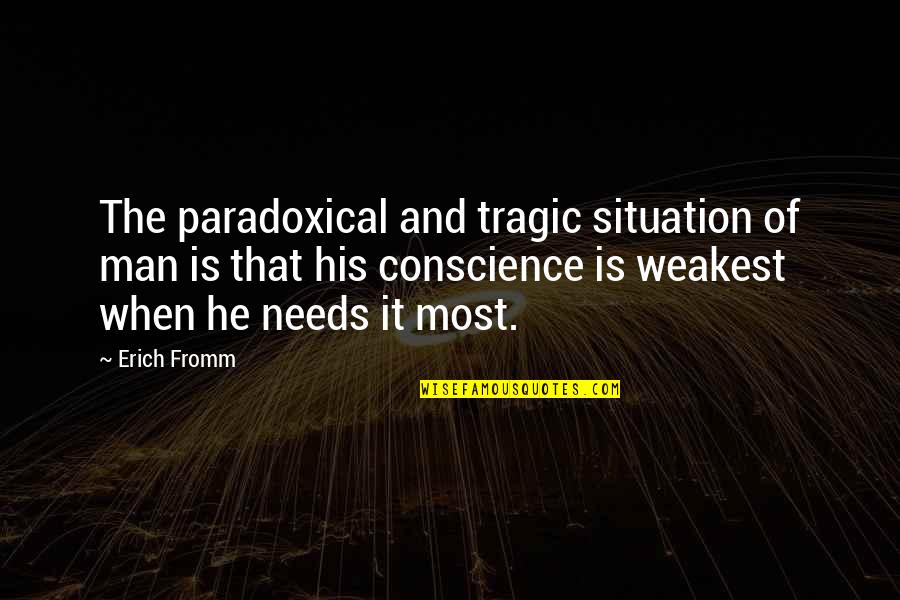 The paradoxical and tragic situation of man is that his conscience is weakest when he needs it most.

~ Erich Fromm

WISEFAMOUSQUOTES.COM